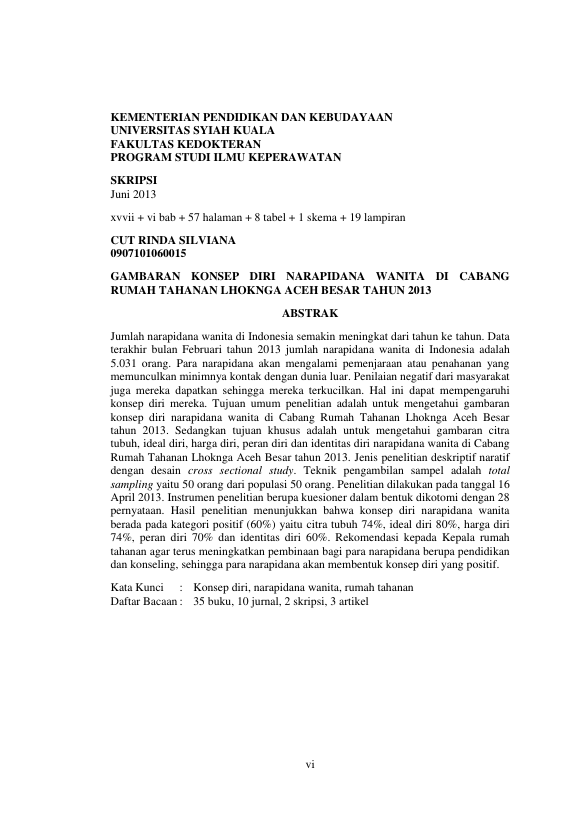 KEMENTERIAN PENDIDIKAN DAN KEBUDAYAAN
UNIVERSITAS SYIAH KUALA
FAKULTAS KEDOKTERAN
PROGRAM STUDI ILMU KEPERAWATAN

SKRIPSI
Juni 2013

xvvii + vi bab + 57 halaman + 8 tabel + 1 skema + 19 lampiran

CUT RINDA SILVIANA
0907101060015

GAMBARAN KONSEP DIRI NARAPIDANA WANITA DI CABANG RUMAH TAHANAN LHOKNGA ACEH BESAR TAHUN 2013

ABSTRAK

Jumlah narapidana wanita di Indonesia semakin meningkat dari tahun ke tahun. Data terakhir bulan Februari tahun 2013 jumlah narapidana wanita di Indonesia adalah 5.031 orang. Para narapidana akan mengalami pemenjaraan atau penahanan yang memunculkan minimnya kontak dengan dunia luar. Penilaian negatif dari masyarakat juga mereka dapatkan sehingga mereka terkucilkan. Hal ini dapat mempengaruhi konsep diri mereka. Tujuan umum penelitian adalah untuk mengetahui gambaran konsep diri narapidana wanita di Cabang Rumah Tahanan Lhoknga Aceh Besar tahun 2013. Sedangkan tujuan khusus adalah untuk mengetahui gambaran citra tubuh, ideal diri, harga diri, peran diri dan identitas diri narapidana wanita di Cabang Rumah Tahanan Lhoknga Aceh Besar tahun 2013. Jenis penelitian deskriptif naratif dengan desain cross sectional study. Teknik pengambilan sampel adalah total sampling yaitu 50 orang dari populasi 50 orang. Penelitian dilakukan pada tanggal 16 April 2013. Instrumen penelitian berupa kuesioner dalam bentuk dikotomi dengan 28 pernyataan. Hasil penelitian menunjukkan bahwa konsep diri narapidana wanita berada pada kategori positif (60%) yaitu citra tubuh 74%, ideal diri 80%, harga diri 74%, peran diri 70% dan identitas diri 60%. Rekomendasi kepada Kepala rumah tahanan agar terus meningkatkan pembinaan bagi para narapidana berupa pendidikan dan konseling, sehingga para narapidana akan membentuk konsep diri yang positif.

Kata Kunci : Konsep diri, narapidana wanita, rumah tahanan
Daftar Bacaan : 35 buku, 10 jurnal, 2 skripsi, 3 artikel

vi